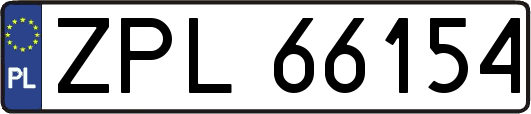 PL
ZPL 66154